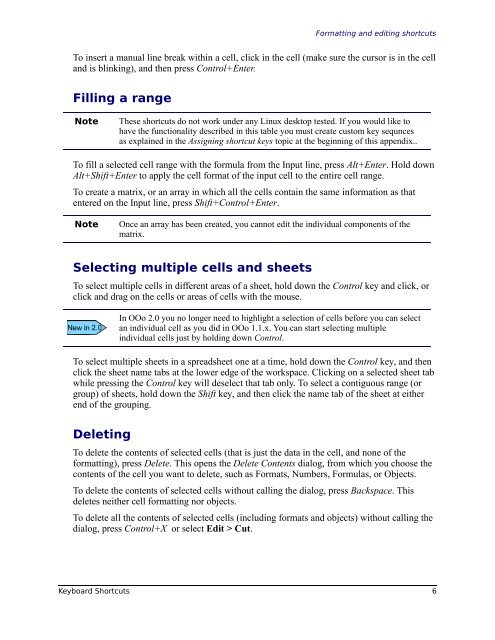 Formatting and editing shortcuts

To insert a manual line break within a cell, click in the cell (make sure the cursor is in the cell and is blinking), and then press Control+Enter.

Filling a range

Note These shortcuts do not work under any Linux desktop tested. If you would like to have the functionality described in this table you must create custom key sequnces as explained in the Assigning shortcut keys topic at the beginning of this appendix..

To fill a selected cell range with the formula from the Input line, press Alt+Enter. Hold down Alt+Shift+Enter to apply the cell format of the input cell to the entire cell range.

To create a matrix, or an array in which all the cells contain the same information as that entered on the Input line, press Shift+Control+Enter.

Note Once an array has been created, you cannot edit the individual components of the matrix.

Selecting multiple cells and sheets

To select multiple cells in different areas of a sheet, hold down the Control key and click, or click and drag on the cells or areas of cells with the mouse.

New in 2.0 In OOo 2.0 you no longer need to highlight a selection of cells before you can select an individual cell as you did in OOo 1.1.x. You can start selecting multiple individual cells just by holding down Control.

To select multiple sheets in a spreadsheet one at a time, hold down the Control key, and then click the sheet name tabs at the lower edge of the workspace. Clicking on a selected sheet tab while pressing the Control key will deselect that tab only. To select a contiguous range (or group) of sheets, hold down the Shift key, and then click the name tab of the sheet at either end of the grouping.

Deleting

To delete the contents of selected cells (that is just the data in the cell, and none of the formatting), press Delete. This opens the Delete Contents dialog, from which you choose the contents of the cell you want to delete, such as Formats, Numbers, Formulas, or Objects.

To delete the contents of selected cells without calling the dialog, press Backspace. This deletes neither cell formatting nor objects.

To delete all the contents of selected cells (including formats and objects) without calling the dialog, press Control+X or select Edit > Cut.

Keyboard Shortcuts 6